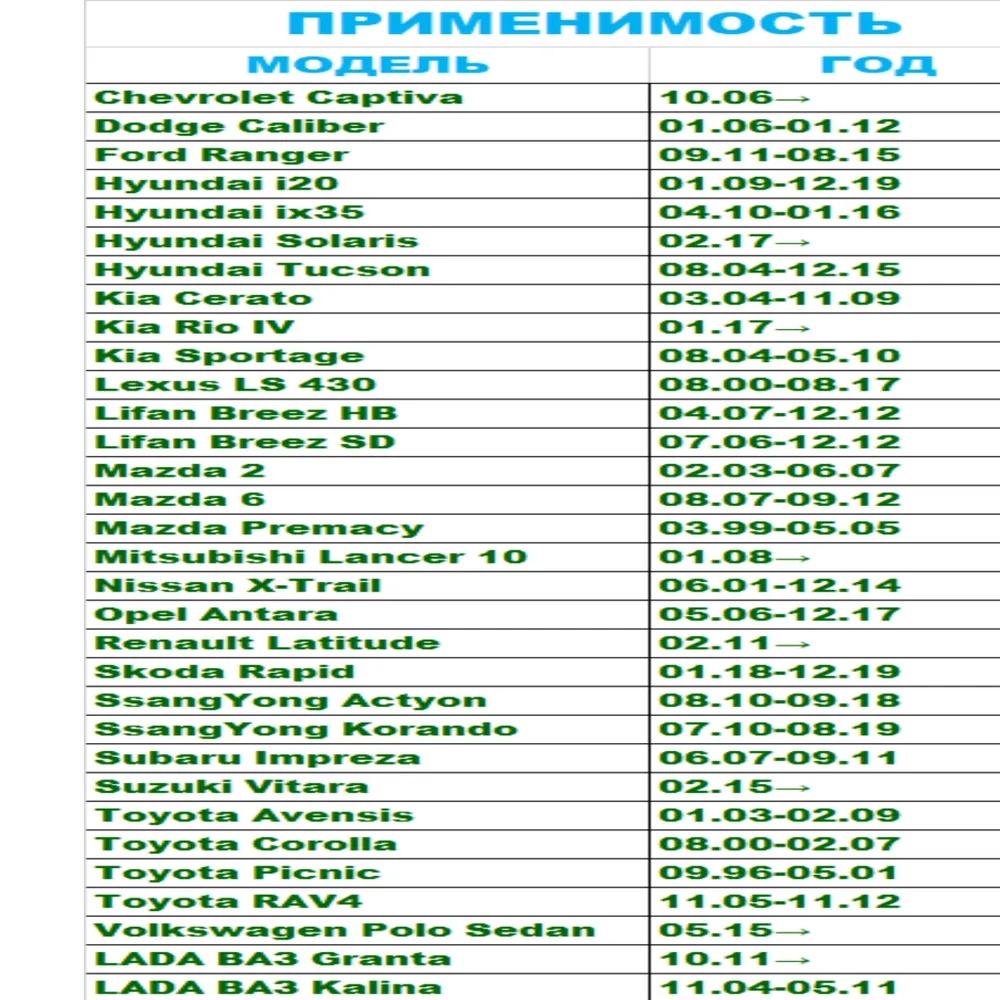 ПРИМЕНИМОСТЬ

| МОДЕЛЬ | ГОД |
|---|---|
| Chevrolet Captiva | 10.06→ |
| Dodge Caliber | 01.06-01.12 |
| Ford Ranger | 09.11-08.15 |
| Hyundai i20 | 01.09-12.19 |
| Hyundai ix35 | 04.10-01.16 |
| Hyundai Solaris | 02.17→ |
| Hyundai Tucson | 08.04-12.15 |
| Kia Cerato | 03.04-11.09 |
| Kia Rio IV | 01.17→ |
| Kia Sportage | 08.04-05.10 |
| Lexus LS 430 | 08.00-08.17 |
| Lifan Breez HB | 04.07-12.12 |
| Lifan Breez SD | 07.06-12.12 |
| Mazda 2 | 02.03-06.07 |
| Mazda 6 | 08.07-09.12 |
| Mazda Premacy | 03.99-05.05 |
| Mitsubishi Lancer 10 | 01.08→ |
| Nissan X-Trail | 06.01-12.14 |
| Opel Antara | 05.06-12.17 |
| Renault Latitude | 02.11→ |
| Skoda Rapid | 01.18-12.19 |
| SsangYong Actyon | 08.10-09.18 |
| SsangYong Korando | 07.10-08.19 |
| Subaru Impreza | 06.07-09.11 |
| Suzuki Vitara | 02.15→ |
| Toyota Avensis | 01.03-02.09 |
| Toyota Corolla | 08.00-02.07 |
| Toyota Picnic | 09.96-05.01 |
| Toyota RAV4 | 11.05-11.12 |
| Volkswagen Polo Sedan | 05.15→ |
| LADA ВАЗ Granta | 10.11→ |
| LADA ВАЗ Kalina | 11.04-05.11 |